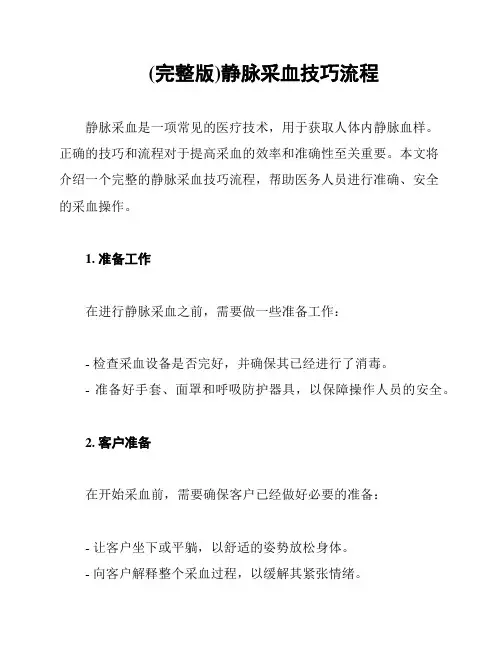 (完整版)静脉采血技巧流程

静脉采血是一项常见的医疗技术，用于获取人体内静脉血样。正确的技巧和流程对于提高采血的效率和准确性至关重要。本文将介绍一个完整的静脉采血技巧流程，帮助医务人员进行准确、安全的采血操作。

1. 准备工作

在进行静脉采血之前，需要做一些准备工作：

- 检查采血设备是否完好，并确保其已经进行了消毒。
- 准备好手套、面罩和呼吸防护器具，以保障操作人员的安全。

2. 客户准备

在开始采血前，需要确保客户已经做好必要的准备：

- 让客户坐下或平躺，以舒适的姿势放松身体。
- 向客户解释整个采血过程，以缓解其紧张情绪。